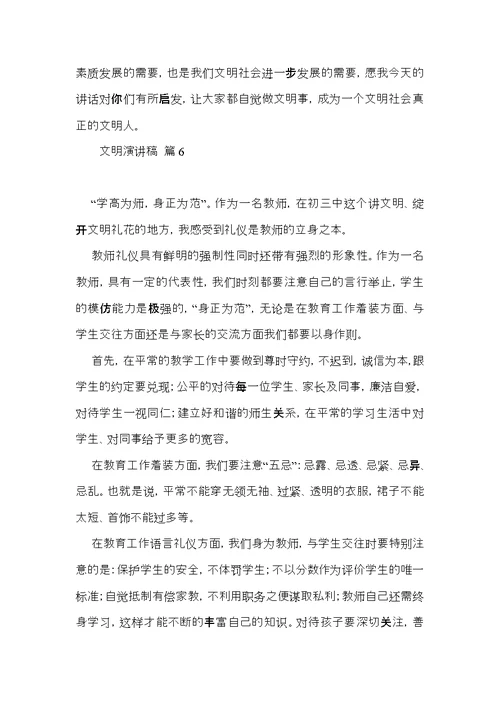 素质发展的需要，也是我们文明社会进一步发展的需要，愿我今天的讲话对你们有所启发，让大家都自觉做文明事，成为一个文明社会真正的文明人。

文明演讲稿 篇 6

“学高为师，身正为范”。作为一名教师，在初三中这个讲文明、绽开文明礼花的地方，我感受到礼仪是教师的立身之本。

教师礼仪具有鲜明的强制性同时还带有强烈的形象性。作为一名教师，具有一定的代表性，我们时刻都要注意自己的言行举止，学生的模仿能力是极强的，“身正为范”，无论是在教育工作着装方面、与学生交往方面还是与家长的交流方面我们都要以身作则。

首先，在平常的教学工作中要做到尊时守约，不迟到，诚信为本，跟学生的约定要兑现；公平的对待每一位学生、家长及同事，廉洁自爱，对待学生一视同仁；建立好和谐的师生关系，在平常的学习生活中对学生、对同事给予更多的宽容。

在教育工作着装方面，我们要注意“五忌”：忌露、忌透、忌紧、忌异、忌乱。也就是说，平常不能穿无领无袖、过紧、透明的衣服，裙子不能太短、首饰不能过多等。

在教育工作语言礼仪方面，我们身为教师，与学生交往时要特别注意的是：保护学生的安全，不体罚学生；不以分数作为评价学生的唯一标准；自觉抵制有偿家教，不利用职务之便谋取私利；教师自己还需终身学习，这样才能不断的丰富自己的知识。对待孩子要深切关注，善